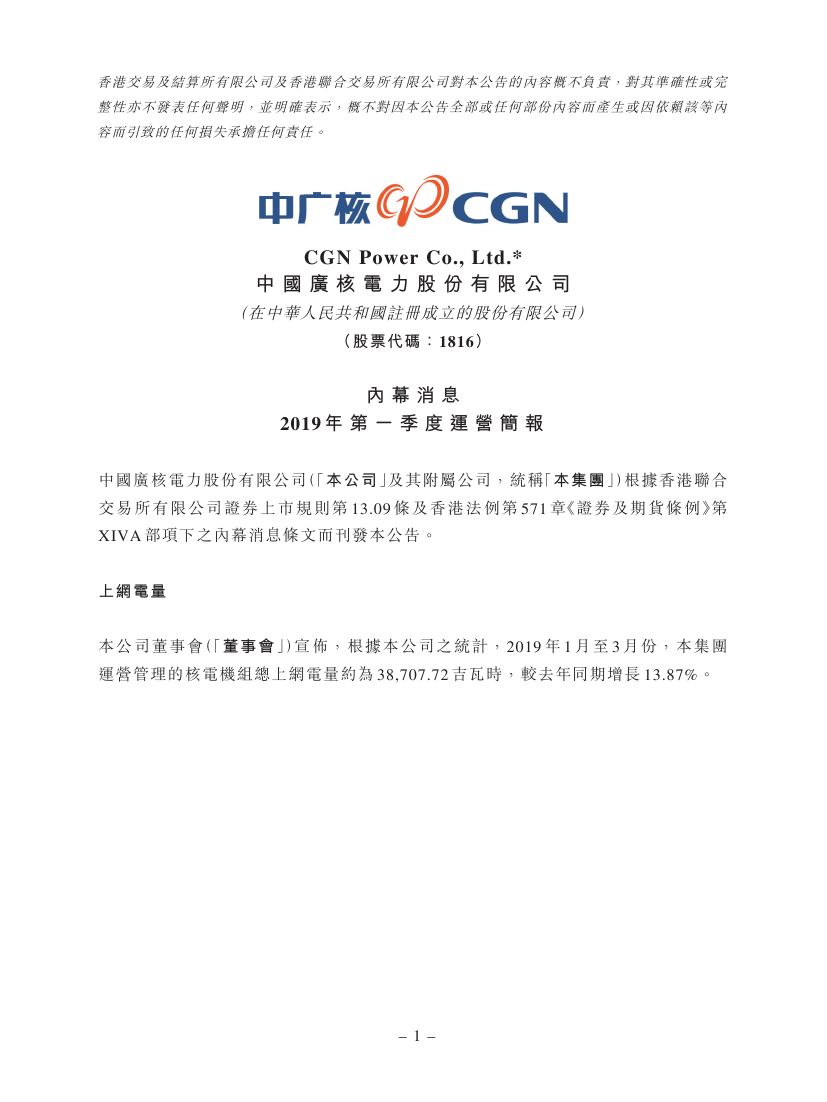 香港交易及結算所有限公司及香港聯合交易所有限公司對本公告的內容概不負責，對其準確性或完整性亦不發表任何聲明，並明確表示，概不對因本公告全部或任何部份內容而產生或因依賴該等內容而引致的任何損失承擔任何責任。

中广核 CGN

CGN Power Co., Ltd.*
中國廣核電力股份有限公司
（在中華人民共和國註冊成立的股份有限公司）
（股票代碼：1816）

內幕消息
2019年第一季度運營簡報

中國廣核電力股份有限公司（「本公司」及其附屬公司，統稱「本集團」）根據香港聯合交易所有限公司證券上市規則第13.09條及香港法例第571章《證券及期貨條例》第XIVA部項下之內幕消息條文而刊發本公告。

上網電量

本公司董事會（「董事會」）宣佈，根據本公司之統計，2019年1月至3月份，本集團運營管理的核電機組總上網電量約為38,707.72吉瓦時，較去年同期增長13.87%。

– 1 –